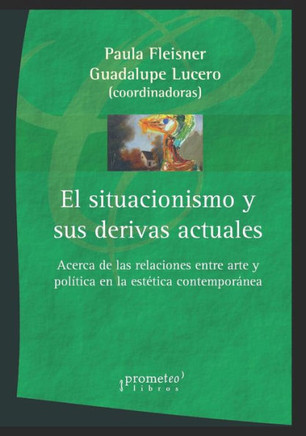 Paula Fleisner
Guadalupe Lucero
(coordinadoras)

El situacionismo y sus derivas actuales

Acerca de las relaciones entre arte y política en la estética contemporánea

prometeo
libros